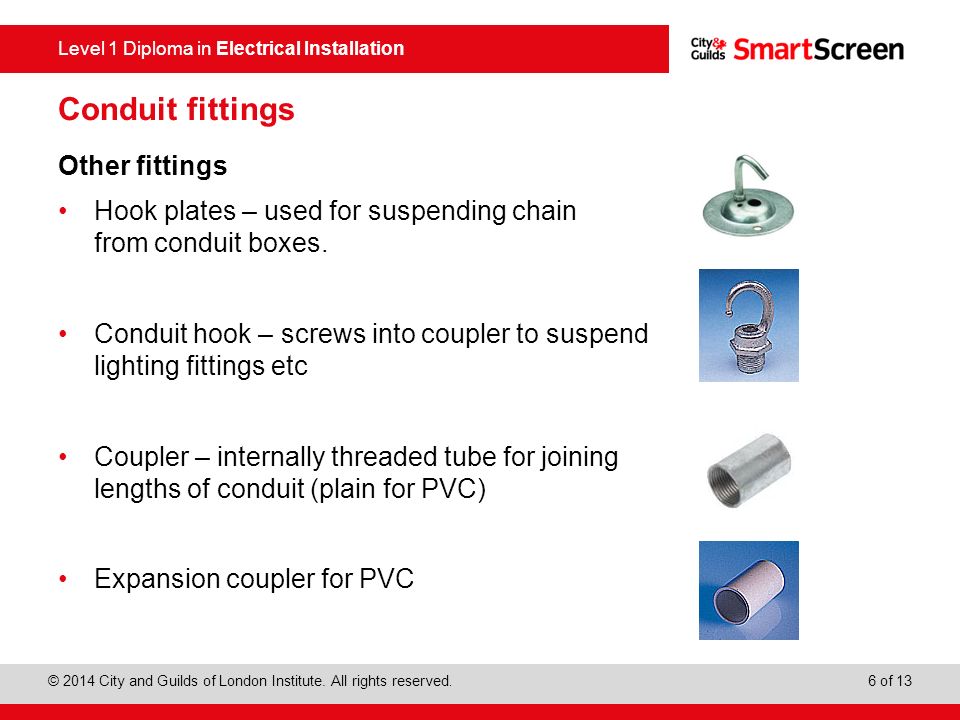 Level 1 Diploma in Electrical Installation

City & Guilds SmartScreen

Conduit fittings

Other fittings

• Hook plates – used for suspending chain from conduit boxes.

• Conduit hook – screws into coupler to suspend lighting fittings etc

• Coupler – internally threaded tube for joining lengths of conduit (plain for PVC)

• Expansion coupler for PVC

© 2014 City and Guilds of London Institute. All rights reserved.

6 of 13